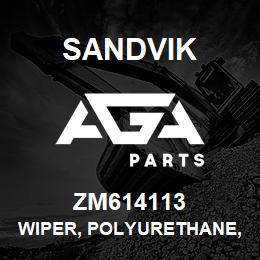 SANDVIK

AGA

PARTS

ZM614113

WIPER, POLYURETHANE,